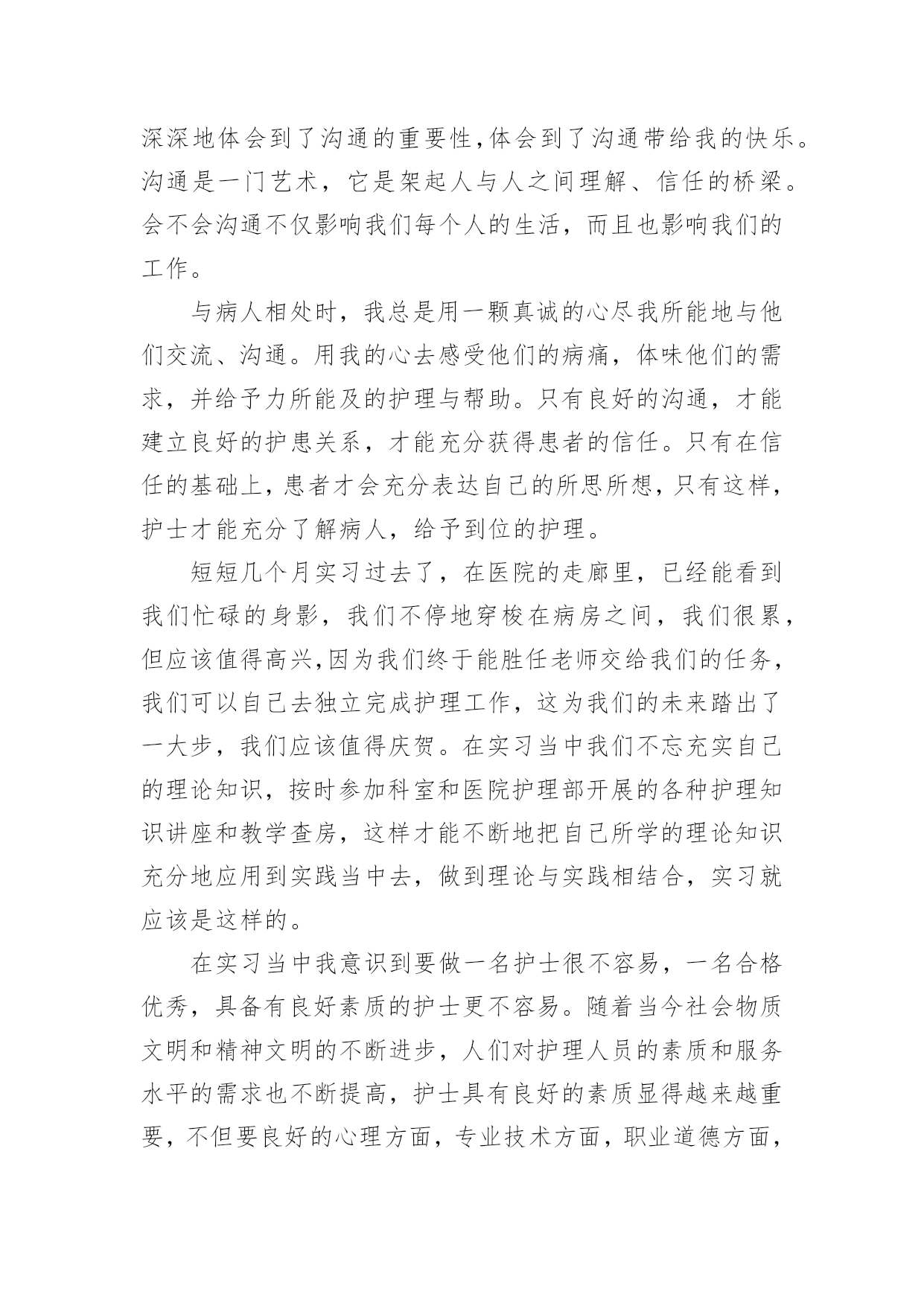 深深地体会到了沟通的重要性,体会到了沟通带给我的快乐。沟通是一门艺术，它是架起人与人之间理解、信任的桥梁。会不会沟通不仅影响我们每个人的生活，而且也影响我们的工作。

与病人相处时，我总是用一颗真诚的心尽我所能地与他们交流、沟通。用我的心去感受他们的病痛，体味他们的需求，并给予力所能及的护理与帮助。只有良好的沟通，才能建立良好的护患关系，才能充分获得患者的信任。只有在信任的基础上,患者才会充分表达自己的所思所想,只有这样，护士才能充分了解病人，给予到位的护理。

短短几个月实习过去了，在医院的走廊里，已经能看到我们忙碌的身影，我们不停地穿梭在病房之间，我们很累，但应该值得高兴,因为我们终于能胜任老师交给我们的任务，我们可以自己去独立完成护理工作，这为我们的未来踏出了一大步，我们应该值得庆贺。在实习当中我们不忘充实自己的理论知识，按时参加科室和医院护理部开展的各种护理知识讲座和教学查房，这样才能不断地把自己所学的理论知识充分地应用到实践当中去，做到理论与实践相结合，实习就应该是这样的。

在实习当中我意识到要做一名护士很不容易，一名合格优秀，具备有良好素质的护士更不容易。随着当今社会物质文明和精神文明的不断进步，人们对护理人员的素质和服务水平的需求也不断提高，护士具有良好的素质显得越来越重要，不但要良好的心理方面，专业技术方面，职业道德方面，